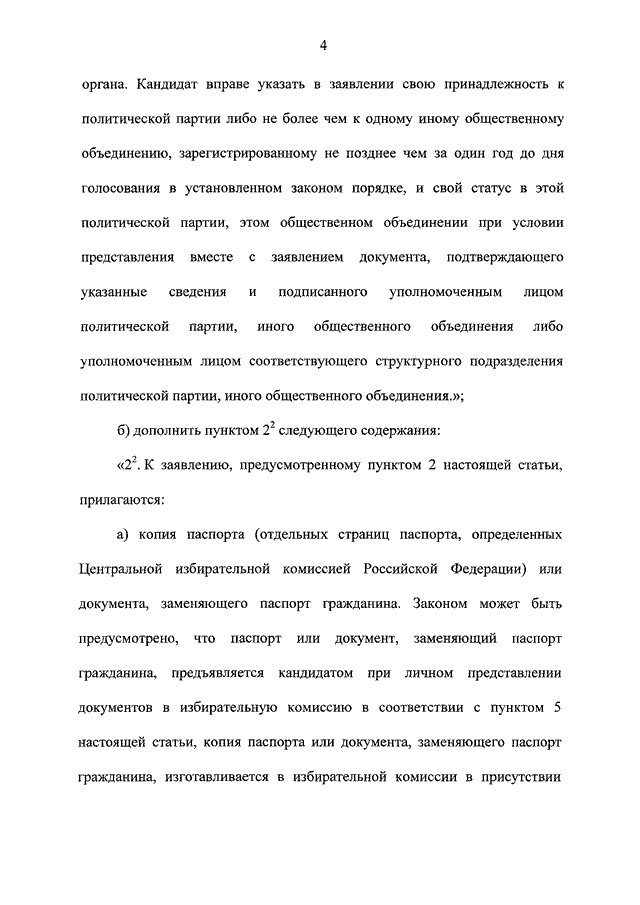 4

органа. Кандидат вправе указать в заявлении свою принадлежность к политической партии либо не более чем к одному иному общественному объединению, зарегистрированному не позднее чем за один год до дня голосования в установленном законом порядке, и свой статус в этой политической партии, этом общественном объединении при условии представления вместе с заявлением документа, подтверждающего указанные сведения и подписанного уполномоченным лицом политической партии, иного общественного объединения либо уполномоченным лицом соответствующего структурного подразделения политической партии, иного общественного объединения.»;

б) дополнить пунктом $2^2$ следующего содержания:

«$2^2$. К заявлению, предусмотренному пунктом 2 настоящей статьи, прилагаются:

а) копия паспорта (отдельных страниц паспорта, определенных Центральной избирательной комиссией Российской Федерации) или документа, заменяющего паспорт гражданина. Законом может быть предусмотрено, что паспорт или документ, заменяющий паспорт гражданина, предъявляется кандидатом при личном представлении документов в избирательную комиссию в соответствии с пунктом 5 настоящей статьи, копия паспорта или документа, заменяющего паспорт гражданина, изготавливается в избирательной комиссии в присутствии